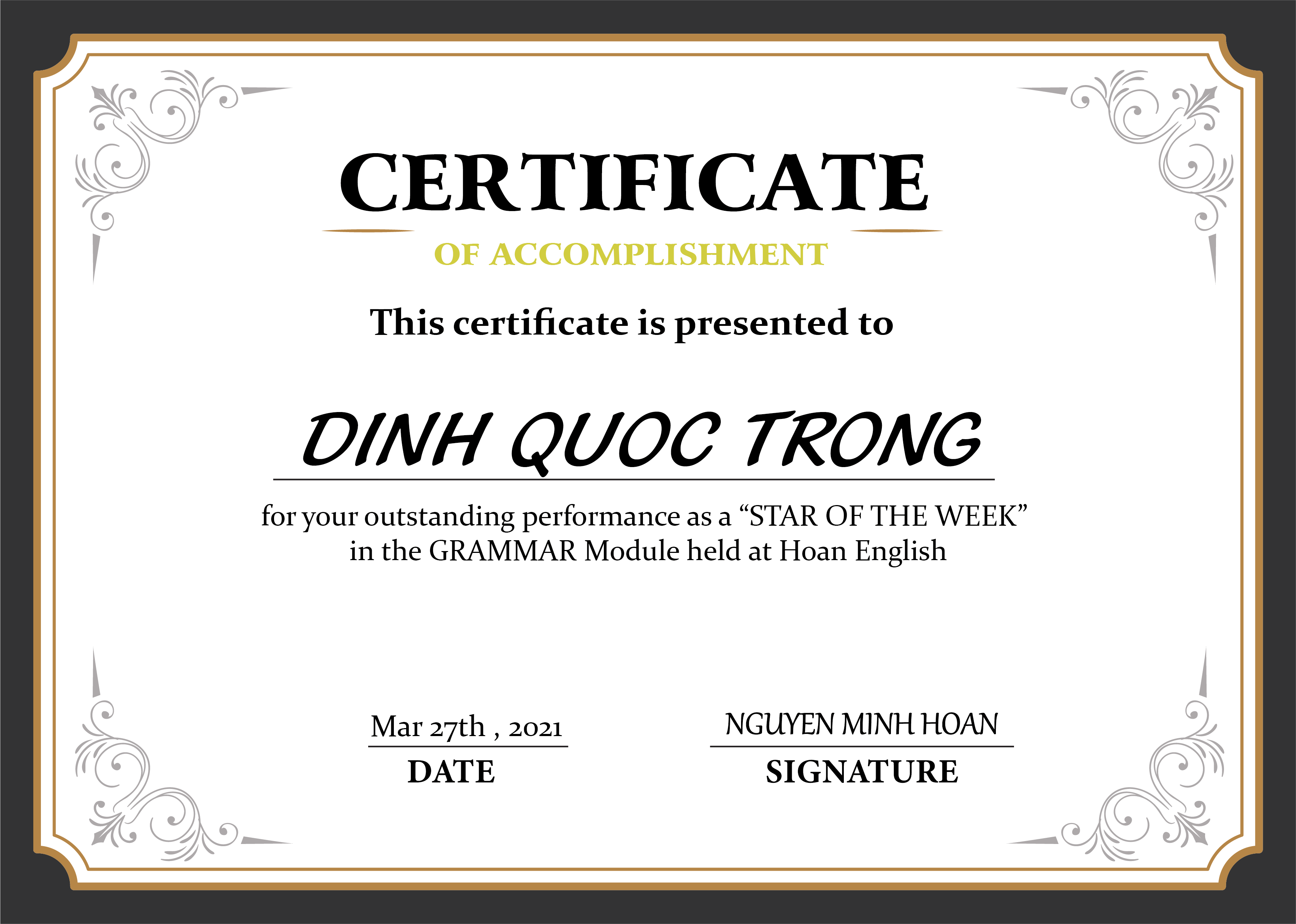 CERTIFICATE

OF ACCOMPLISHMENT

This certificate is presented to

DINH QUOC TRONG

for your outstanding performance as a "STAR OF THE WEEK" in the GRAMMAR Module held at Hoan English

Mar 27th , 2021
DATE

NGUYEN MINH HOAN
SIGNATURE